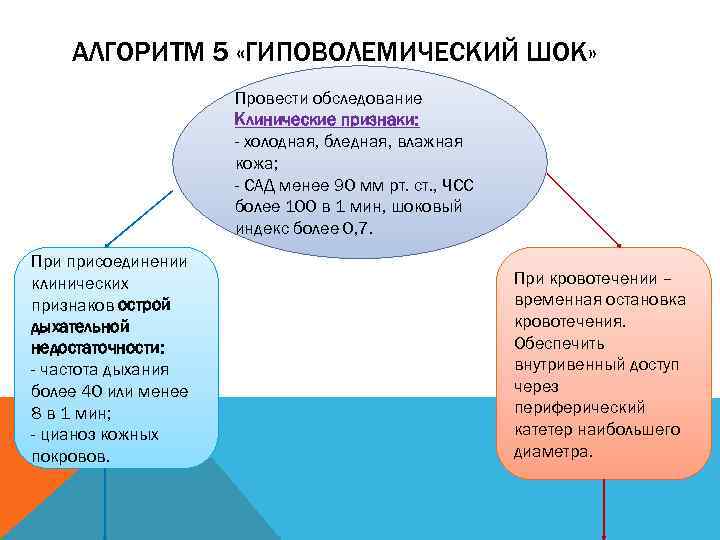 АЛГОРИТМ 5 «ГИПОВОЛЕМИЧЕСКИЙ ШОК»

Провести обследование
Клинические признаки:
- холодная, бледная, влажная кожа;
- САД менее 90 мм рт. ст., ЧСС более 100 в 1 мин, шоковый индекс более 0,7.

При присоединении клинических признаков острой дыхательной недостаточности:
- частота дыхания более 40 или менее 8 в 1 мин;
- цианоз кожных покровов.

При кровотечении – временная остановка кровотечения. Обеспечить внутривенный доступ через периферический катетер наибольшего диаметра.